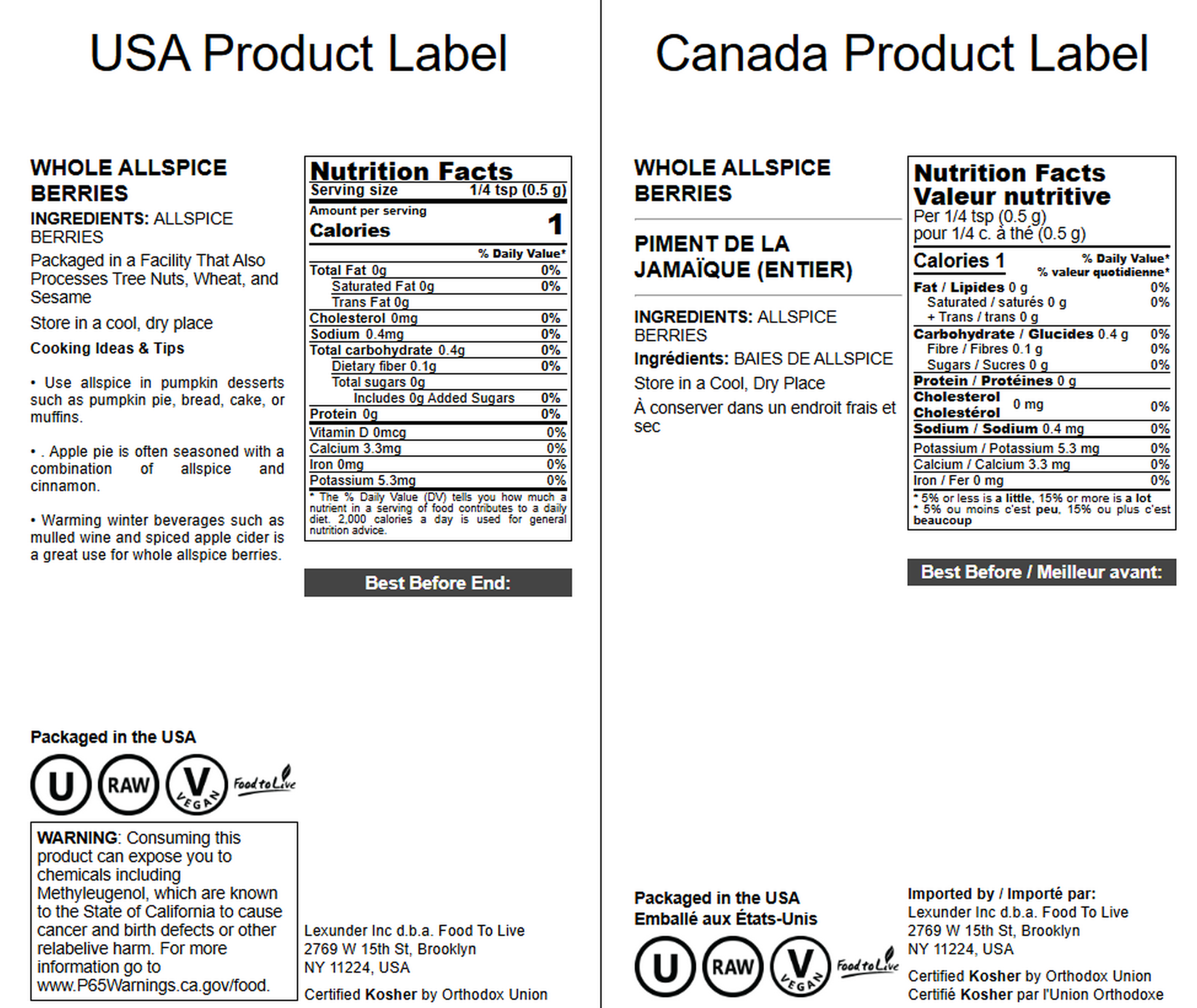 USA Product Label

WHOLE ALLSPICE BERRIES

INGREDIENTS: ALLSPICE BERRIES

Packaged in a Facility That Also Processes Tree Nuts, Wheat, and Sesame

Store in a cool, dry place

Cooking Ideas & Tips

• Use allspice in pumpkin desserts such as pumpkin pie, bread, cake, or muffins.

• . Apple pie is often seasoned with a combination of allspice and cinnamon.

• Warming winter beverages such as mulled wine and spiced apple cider is a great use for whole allspice berries.

Nutrition Facts
Serving size 1/4 tsp (0.5 g)
Amount per serving
Calories 1
% Daily Value*
Total Fat 0g 0%
Saturated Fat 0g 0%
Trans Fat 0g
Cholesterol 0mg 0%
Sodium 0.4mg 0%
Total carbohydrate 0.4g 0%
Dietary fiber 0.1g 0%
Total sugars 0g
Includes 0g Added Sugars 0%
Protein 0g 0%
Vitamin D 0mcg 0%
Calcium 3.3mg 0%
Iron 0mg 0%
Potassium 5.3mg 0%
* The % Daily Value (DV) tells you how much a nutrient in a serving of food contributes to a daily diet. 2,000 calories a day is used for general nutrition advice.

Best Before End:

Packaged in the USA

U RAW V VEGAN Food to Live

WARNING: Consuming this product can expose you to chemicals including Methyleugenol, which are known to the State of California to cause cancer and birth defects or other relabelive harm. For more information go to www.P65Warnings.ca.gov/food.

Lexunder Inc d.b.a. Food To Live
2769 W 15th St, Brooklyn
NY 11224, USA

Certified Kosher by Orthodox Union

Canada Product Label

WHOLE ALLSPICE BERRIES

PIMENT DE LA JAMAÏQUE (ENTIER)

INGREDIENTS: ALLSPICE BERRIES

Ingrédients: BAIES DE ALLSPICE

Store in a Cool, Dry Place

À conserver dans un endroit frais et sec

Nutrition Facts
Valeur nutritive
Per 1/4 tsp (0.5 g)
pour 1/4 c. à thé (0.5 g)
Calories 1
% Daily Value*
% valeur quotidienne*
Fat / Lipides 0 g 0%
Saturated / saturés 0 g 0%
+ Trans / trans 0 g
Carbohydrate / Glucides 0.4 g 0%
Fibre / Fibres 0.1 g 0%
Sugars / Sucres 0 g 0%
Protein / Protéines 0 g
Cholesterol Cholestérol 0 mg 0%
Sodium / Sodium 0.4 mg 0%
Potassium / Potassium 5.3 mg 0%
Calcium / Calcium 3.3 mg 0%
Iron / Fer 0 mg 0%
* 5% or less is a little, 15% or more is a lot
* 5% ou moins c'est peu, 15% ou plus c'est beaucoup

Best Before / Meilleur avant:

Packaged in the USA
Emballé aux États-Unis

U RAW V VEGAN Food to Live

Imported by / Importé par:
Lexunder Inc d.b.a. Food To Live
2769 W 15th St, Brooklyn
NY 11224, USA

Certified Kosher by Orthodox Union
Certifié Kosher par l'Union Orthodoxe